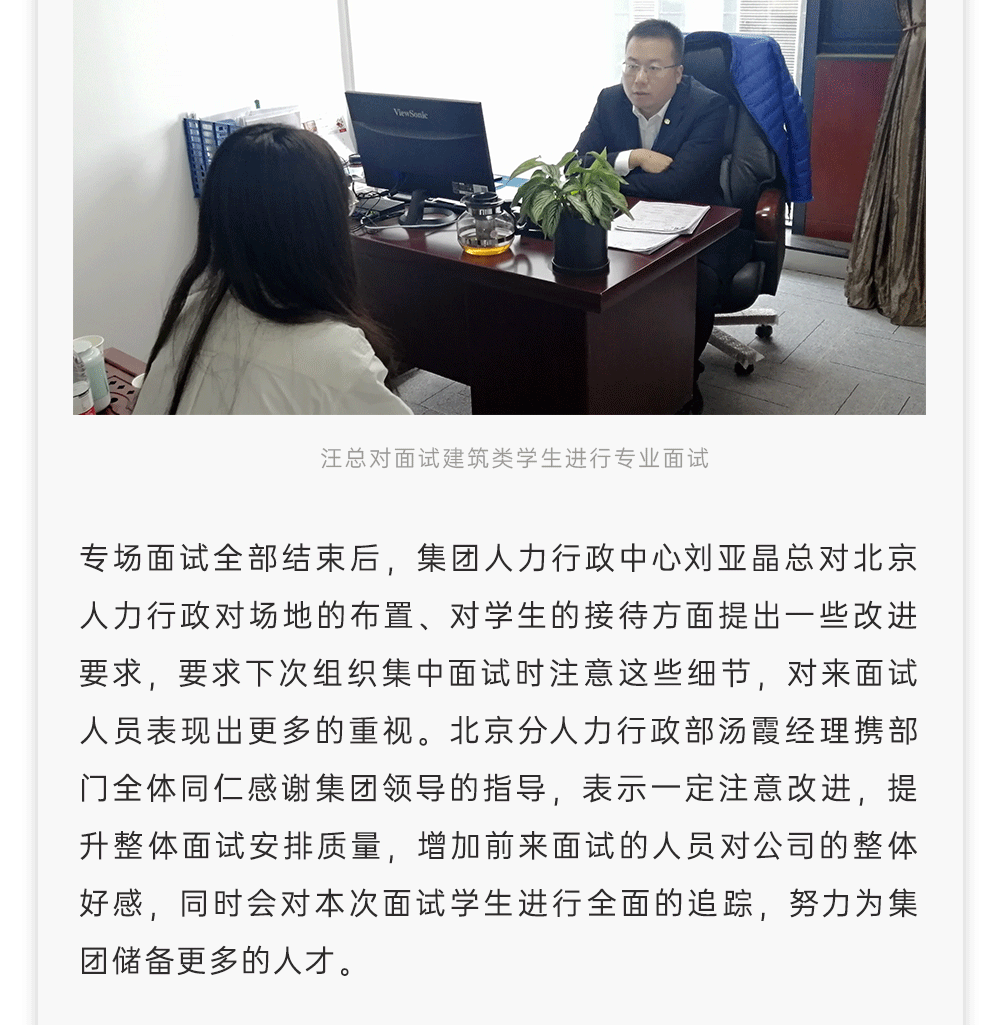 ViewSonic

汪总对面试建筑类学生进行专业面试

专场面试全部结束后，集团人力行政中心刘亚晶总对北京人力行政对场地的布置、对学生的接待方面提出一些改进要求，要求下次组织集中面试时注意这些细节，对来面试人员表现出更多的重视。北京分人力行政部汤霞经理携部门全体同仁感谢集团领导的指导，表示一定注意改进，提升整体面试安排质量，增加前来面试的人员对公司的整体好感，同时会对本次面试学生进行全面的追踪，努力为集团储备更多的人才。